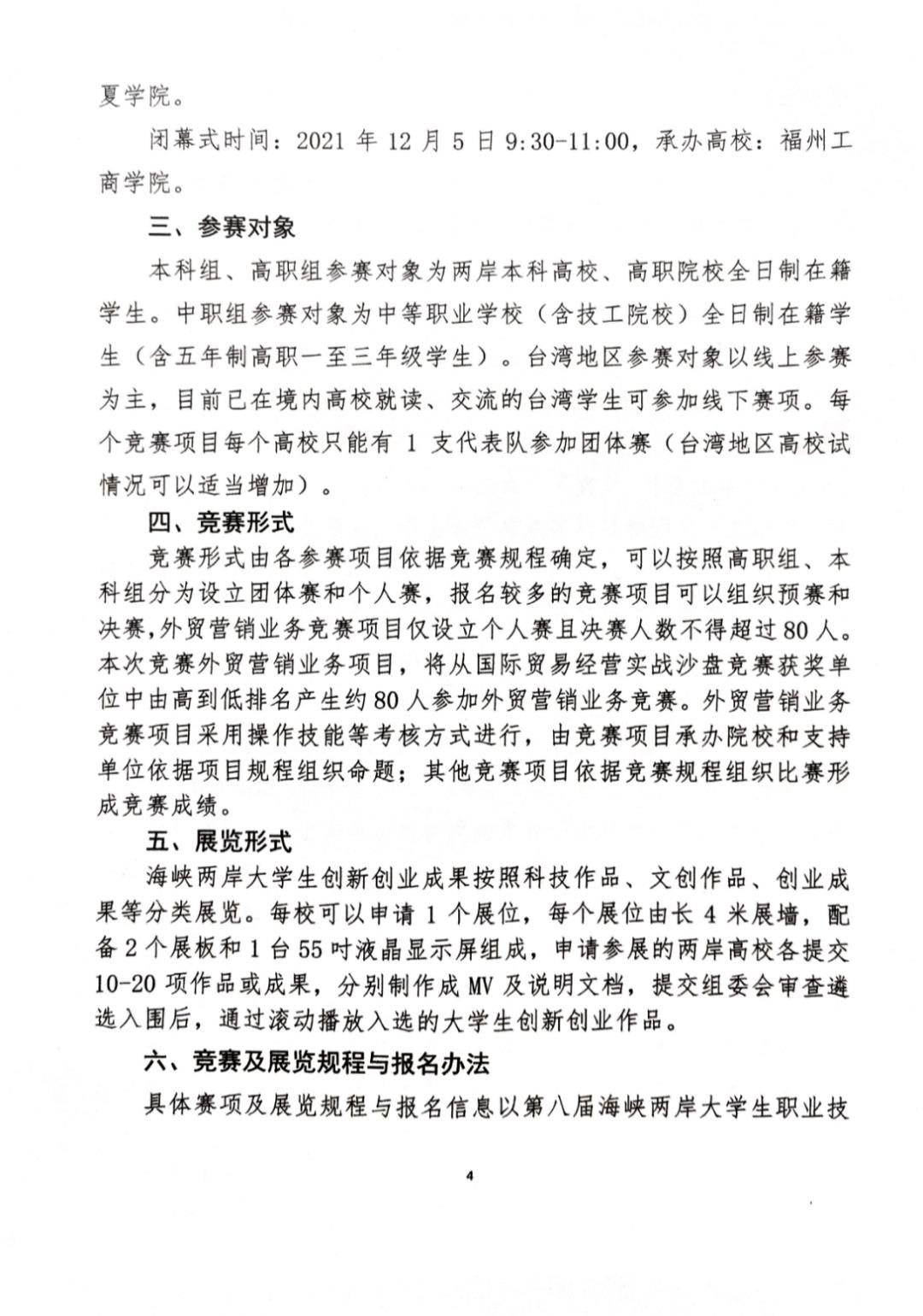 夏学院。

闭幕式时间：2021 年 12 月 5 日 9:30-11:00，承办高校：福州工商学院。

三、参赛对象

本科组、高职组参赛对象为两岸本科高校、高职院校全日制在籍学生。中职组参赛对象为中等职业学校（含技工院校）全日制在籍学生（含五年制高职一至三年级学生）。台湾地区参赛对象以线上参赛为主，目前已在境内高校就读、交流的台湾学生可参加线下赛项。每个竞赛项目每个高校只能有 1 支代表队参加团体赛（台湾地区高校试情况可以适当增加）。

四、竞赛形式

竞赛形式由各参赛项目依据竞赛规程确定，可以按照高职组、本科组分为设立团体赛和个人赛，报名较多的竞赛项目可以组织预赛和决赛，外贸营销业务竞赛项目仅设立个人赛且决赛人数不得超过80人。本次竞赛外贸营销业务项目，将从国际贸易经营实战沙盘竞赛获奖单位中由高到低排名产生约80人参加外贸营销业务竞赛。外贸营销业务竞赛项目采用操作技能等考核方式进行，由竞赛项目承办院校和支持单位依据项目规程组织命题；其他竞赛项目依据竞赛规程组织比赛形成竞赛成绩。

五、展览形式

海峡两岸大学生创新创业成果按照科技作品、文创作品、创业成果等分类展览。每校可以申请 1 个展位，每个展位由长 4 米展墙，配备 2 个展板和 1 台 55 吋液晶显示屏组成，申请参展的两岸高校各提交 10-20 项作品或成果，分别制作成 MV 及说明文档，提交组委会审查遴选入围后，通过滚动播放入选的大学生创新创业作品。

六、竞赛及展览规程与报名办法

具体赛项及展览规程与报名信息以第八届海峡两岸大学生职业技

4